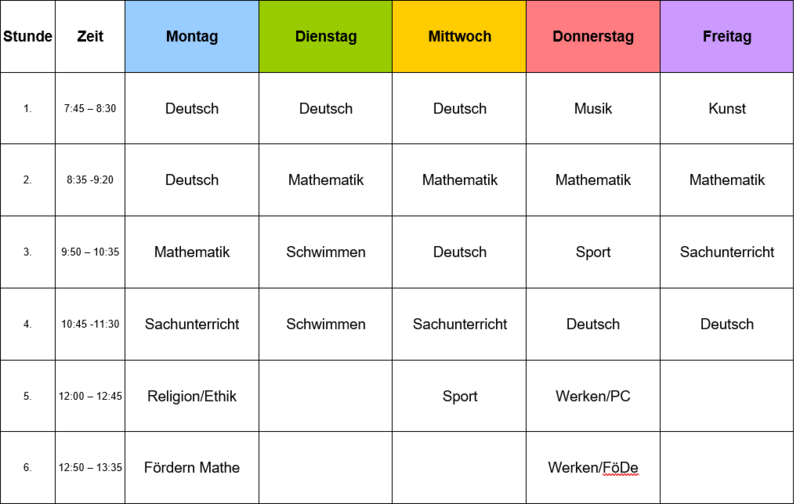 | Stunde | Zeit | Montag | Dienstag | Mittwoch | Donnerstag | Freitag |
|---|---|---|---|---|---|---|
| 1. | 7:45 – 8:30 | Deutsch | Deutsch | Deutsch | Musik | Kunst |
| 2. | 8:35 -9:20 | Deutsch | Mathematik | Mathematik | Mathematik | Mathematik |
| 3. | 9:50 – 10:35 | Mathematik | Schwimmen | Deutsch | Sport | Sachunterricht |
| 4. | 10:45 -11:30 | Sachunterricht | Schwimmen | Sachunterricht | Deutsch | Deutsch |
| 5. | 12:00 – 12:45 | Religion/Ethik | | Sport | Werken/PC | |
| 6. | 12:50 – 13:35 | Fördern Mathe | | | Werken/FöDe | |